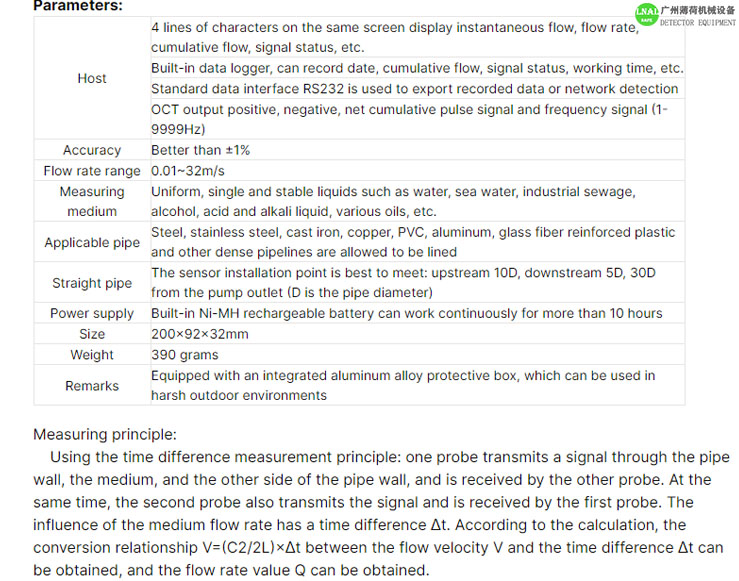 Parameters:

LNAL 广州薄荷机械设备 DETECTOR EQUIPMENT

| | |
|---|---|
| Host | 4 lines of characters on the same screen display instantaneous flow, flow rate, cumulative flow, signal status, etc. |
| | Built-in data logger, can record date, cumulative flow, signal status, working time, etc. |
| | Standard data interface RS232 is used to export recorded data or network detection |
| | OCT output positive, negative, net cumulative pulse signal and frequency signal (1-9999Hz) |
| Accuracy | Better than ±1% |
| Flow rate range | 0.01~32m/s |
| Measuring medium | Uniform, single and stable liquids such as water, sea water, industrial sewage, alcohol, acid and alkali liquid, various oils, etc. |
| Applicable pipe | Steel, stainless steel, cast iron, copper, PVC, aluminum, glass fiber reinforced plastic and other dense pipelines are allowed to be lined |
| Straight pipe | The sensor installation point is best to meet: upstream 10D, downstream 5D, 30D from the pump outlet (D is the pipe diameter) |
| Power supply | Built-in Ni-MH rechargeable battery can work continuously for more than 10 hours |
| Size | 200×92×32mm |
| Weight | 390 grams |
| Remarks | Equipped with an integrated aluminum alloy protective box, which can be used in harsh outdoor environments |

Measuring principle:

Using the time difference measurement principle: one probe transmits a signal through the pipe wall, the medium, and the other side of the pipe wall, and is received by the other probe. At the same time, the second probe also transmits the signal and is received by the first probe. The influence of the medium flow rate has a time difference Δt. According to the calculation, the conversion relationship V=(C2/2L)×Δt between the flow velocity V and the time difference Δt can be obtained, and the flow rate value Q can be obtained.